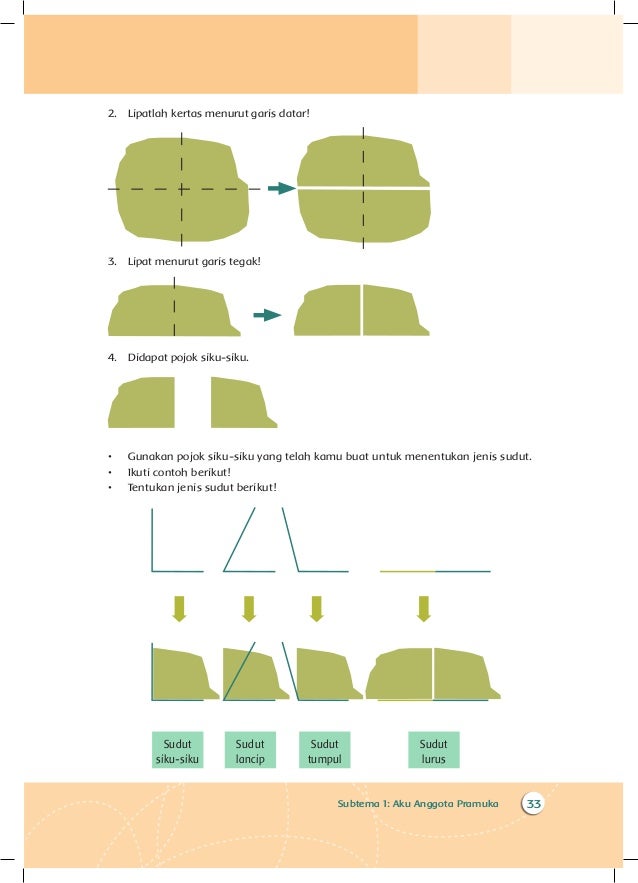 2. Lipatlah kertas menurut garis datar!

3. Lipat menurut garis tegak!

4. Didapat pojok siku-siku.

• Gunakan pojok siku-siku yang telah kamu buat untuk menentukan jenis sudut.
• Ikuti contoh berikut!
• Tentukan jenis sudut berikut!

Sudut siku-siku

Sudut lancip

Sudut tumpul

Sudut lurus

Subtema 1: Aku Anggota Pramuka 33